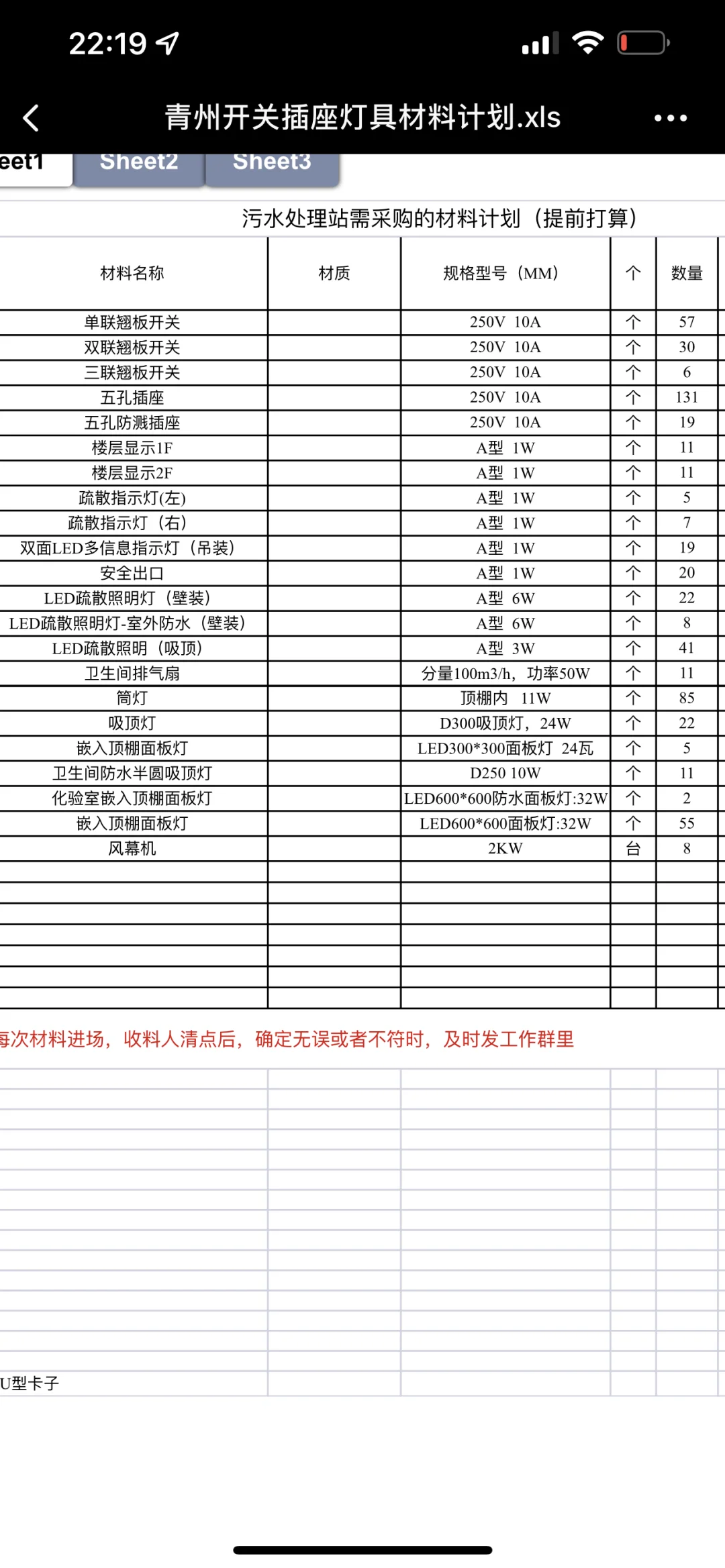 22:19

青州开关插座灯具材料计划.xls

eet1 Sheet2 Sheet3

污水处理站需采购的材料计划（提前打算）

| 材料名称 | 材质 | 规格型号（MM） | 个 | 数量 |
|---|---|---|---|---|
| 单联翘板开关 | | 250V 10A | 个 | 57 |
| 双联翘板开关 | | 250V 10A | 个 | 30 |
| 三联翘板开关 | | 250V 10A | 个 | 6 |
| 五孔插座 | | 250V 10A | 个 | 131 |
| 五孔防溅插座 | | 250V 10A | 个 | 19 |
| 楼层显示1F | | A型 1W | 个 | 11 |
| 楼层显示2F | | A型 1W | 个 | 11 |
| 疏散指示灯(左) | | A型 1W | 个 | 5 |
| 疏散指示灯（右） | | A型 1W | 个 | 7 |
| 双面LED多信息指示灯（吊装） | | A型 1W | 个 | 19 |
| 安全出口 | | A型 1W | 个 | 20 |
| LED疏散照明灯（壁装） | | A型 6W | 个 | 22 |
| LED疏散照明灯-室外防水（壁装） | | A型 6W | 个 | 8 |
| LED疏散照明（吸顶） | | A型 3W | 个 | 41 |
| 卫生间排气扇 | | 分量100m3/h，功率50W | 个 | 11 |
| 筒灯 | | 顶棚内 11W | 个 | 85 |
| 吸顶灯 | | D300吸顶灯，24W | 个 | 22 |
| 嵌入顶棚面板灯 | | LED300*300面板灯 24瓦 | 个 | 5 |
| 卫生间防水半圆吸顶灯 | | D250 10W | 个 | 11 |
| 化验室嵌入顶棚面板灯 | | LED600*600防水面板灯:32W | 个 | 2 |
| 嵌入顶棚面板灯 | | LED600*600面板灯:32W | 个 | 55 |
| 风幕机 | | 2KW | 台 | 8 |

每次材料进场，收料人清点后，确定无误或者不符时，及时发工作群里

U型卡子